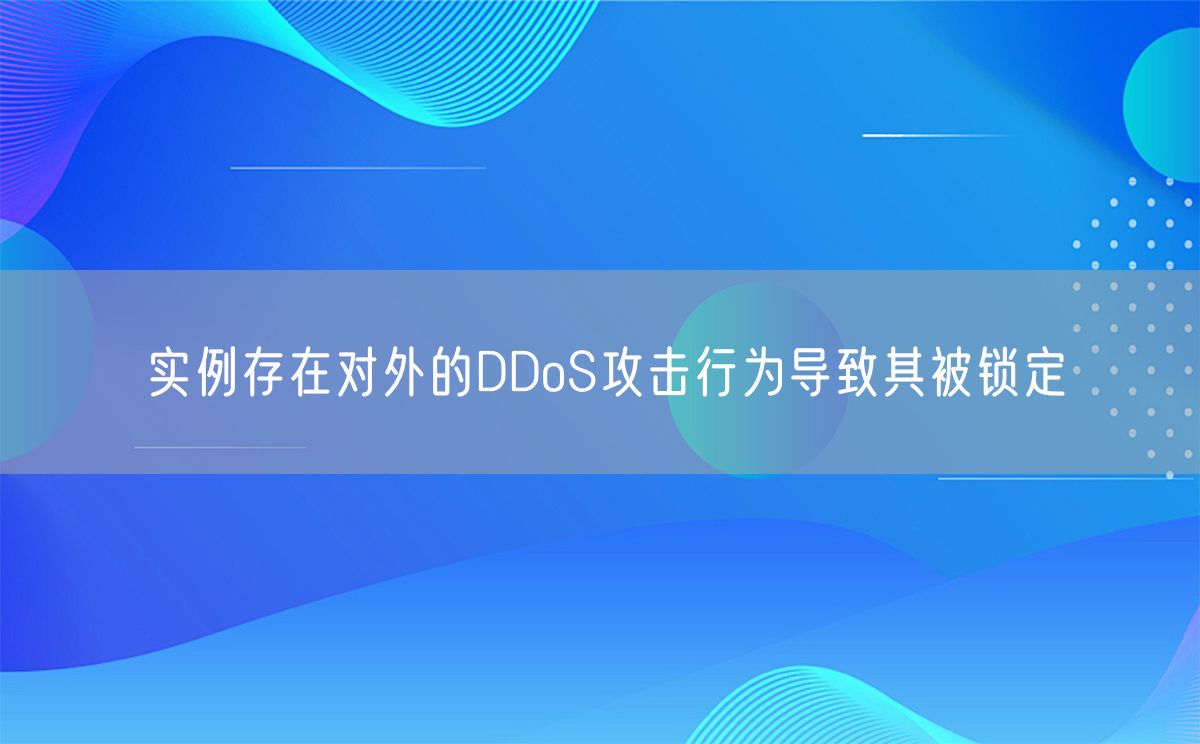 实例存在对外的DDoS攻击行为导致其被锁定